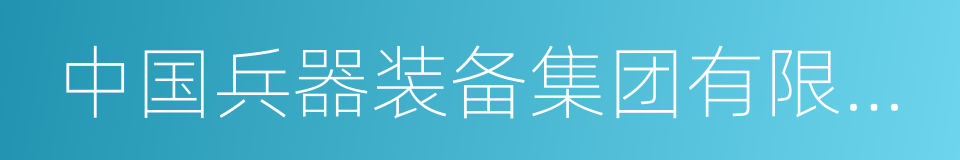 中国兵器装备集团有限...